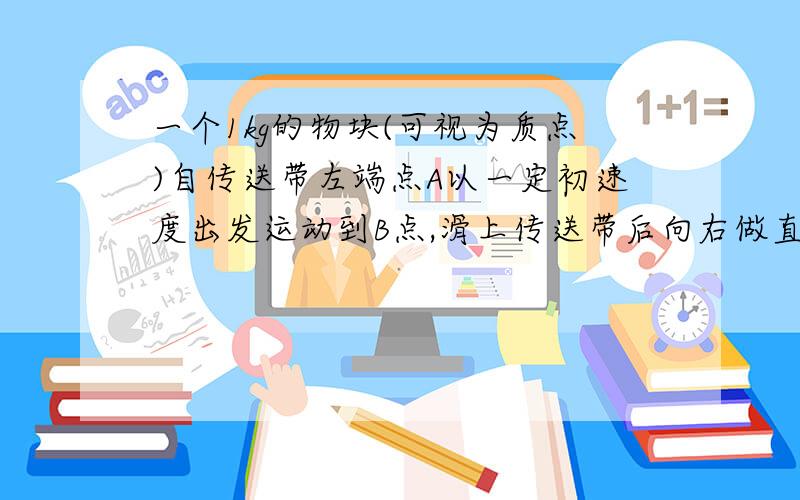 abc

1+1=

一个1kg的物块(可视为质点)自传送带左端点A以一定初速度出发运动到B点,滑上传送带后向右做直